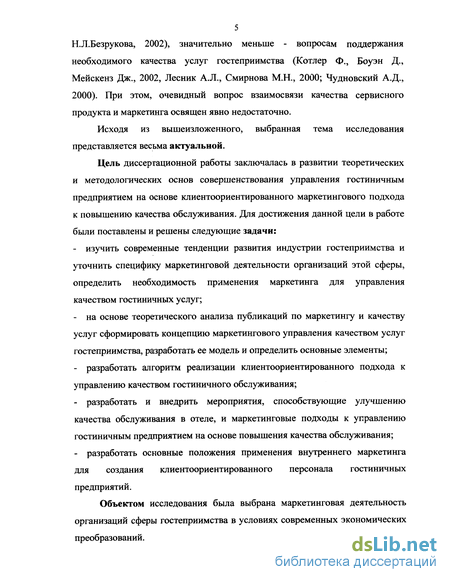 5

Н.Л.Безрукова, 2002), значительно меньше - вопросам поддержания необходимого качества услуг гостеприимства (Котлер Ф., Боуэн Д., Мейскенз Дж., 2002, Лесник А.Л., Смирнова М.Н., 2000; Чудновский А.Д., 2000). При этом, очевидный вопрос взаимосвязи качества сервисного продукта и маркетинга освящен явно недостаточно.

Исходя из вышеизложенного, выбранная тема исследования представляется весьма актуальной.

Цель диссертационной работы заключалась в развитии теоретических и методологических основ совершенствования управления гостиничным предприятием на основе клиентоориентированного маркетингового подхода к повышению качества обслуживания. Для достижения данной цели в работе были поставлены и решены следующие задачи:

- изучить современные тенденции развития индустрии гостеприимства и уточнить специфику маркетинговой деятельности организаций этой сферы, определить необходимость применения маркетинга для управления качеством гостиничных услуг;

- на основе теоретического анализа публикаций по маркетингу и качеству услуг сформировать концепцию маркетингового управления качеством услуг гостеприимства, разработать ее модель и определить основные элементы;

- разработать алгоритм реализации клиентоориентированного подхода к управлению качеством гостиничного обслуживания;

- разработать и внедрить мероприятия, способствующие улучшению качества обслуживания в отеле, и маркетинговые подходы к управлению гостиничным предприятием на основе повышения качества обслуживания;

- разработать основные положения применения внутреннего маркетинга для создания клиентоориентированного персонала гостиничных предприятий.

Объектом исследования была выбрана маркетинговая деятельность организаций сферы гостеприимства в условиях современных экономических преобразований.

dsLib.net
библиотека диссертаций